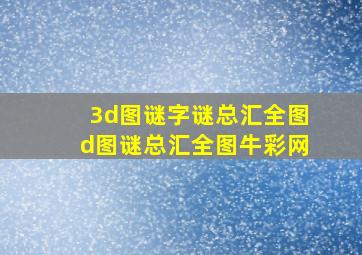 3d图谜字谜总汇全图
d图谜总汇全图牛彩网